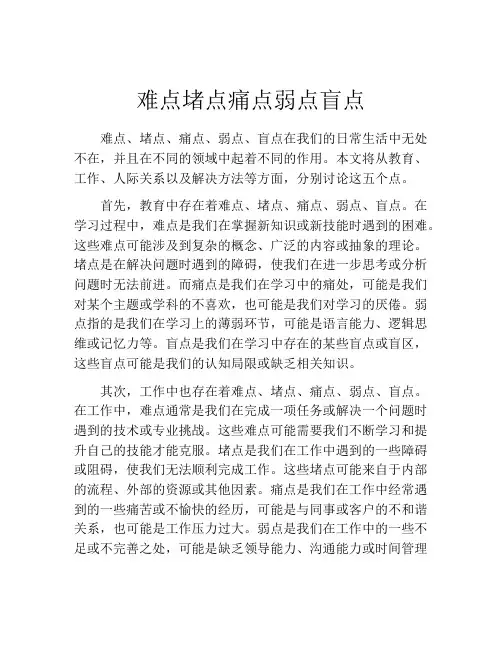 难点堵点痛点弱点盲点

难点、堵点、痛点、弱点、盲点在我们的日常生活中无处不在，并且在不同的领域中起着不同的作用。本文将从教育、工作、人际关系以及解决方法等方面，分别讨论这五个点。

首先，教育中存在着难点、堵点、痛点、弱点、盲点。在学习过程中，难点是我们在掌握新知识或新技能时遇到的困难。这些难点可能涉及到复杂的概念、广泛的内容或抽象的理论。堵点是在解决问题时遇到的障碍，使我们在进一步思考或分析问题时无法前进。而痛点是我们在学习中的痛处，可能是我们对某个主题或学科的不喜欢，也可能是我们对学习的厌倦。弱点指的是我们在学习上的薄弱环节，可能是语言能力、逻辑思维或记忆力等。盲点是我们在学习中存在的某些盲点或盲区，这些盲点可能是我们的认知局限或缺乏相关知识。

其次，工作中也存在着难点、堵点、痛点、弱点、盲点。在工作中，难点通常是我们在完成一项任务或解决一个问题时遇到的技术或专业挑战。这些难点可能需要我们不断学习和提升自己的技能才能克服。堵点是我们在工作中遇到的一些障碍或阻碍，使我们无法顺利完成工作。这些堵点可能来自于内部的流程、外部的资源或其他因素。痛点是我们在工作中经常遇到的一些痛苦或不愉快的经历，可能是与同事或客户的不和谐关系，也可能是工作压力过大。弱点是我们在工作中的一些不足或不完善之处，可能是缺乏领导能力、沟通能力或时间管理